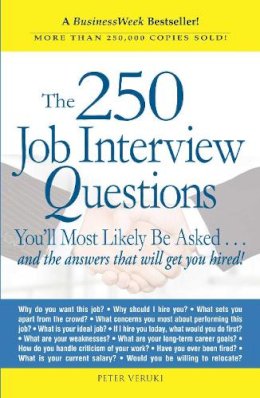 A BusinessWeek Bestseller!

MORE THAN 250,000 COPIES SOLD!

The 250 Job Interview Questions

You'll Most Likely Be Asked . . . and the answers that will get you hired!

Why do you want this job? • Why should I hire you? • What sets you apart from the crowd? • What concerns you most about performing this job? • What is your ideal job? • If I hire you today, what would you do first? • What are your weaknesses? • What are your long-term career goals? • How do you handle criticism of your work? • Have you ever been fired? • What is your current salary? • Would you be willing to relocate?

PETER VERUKI